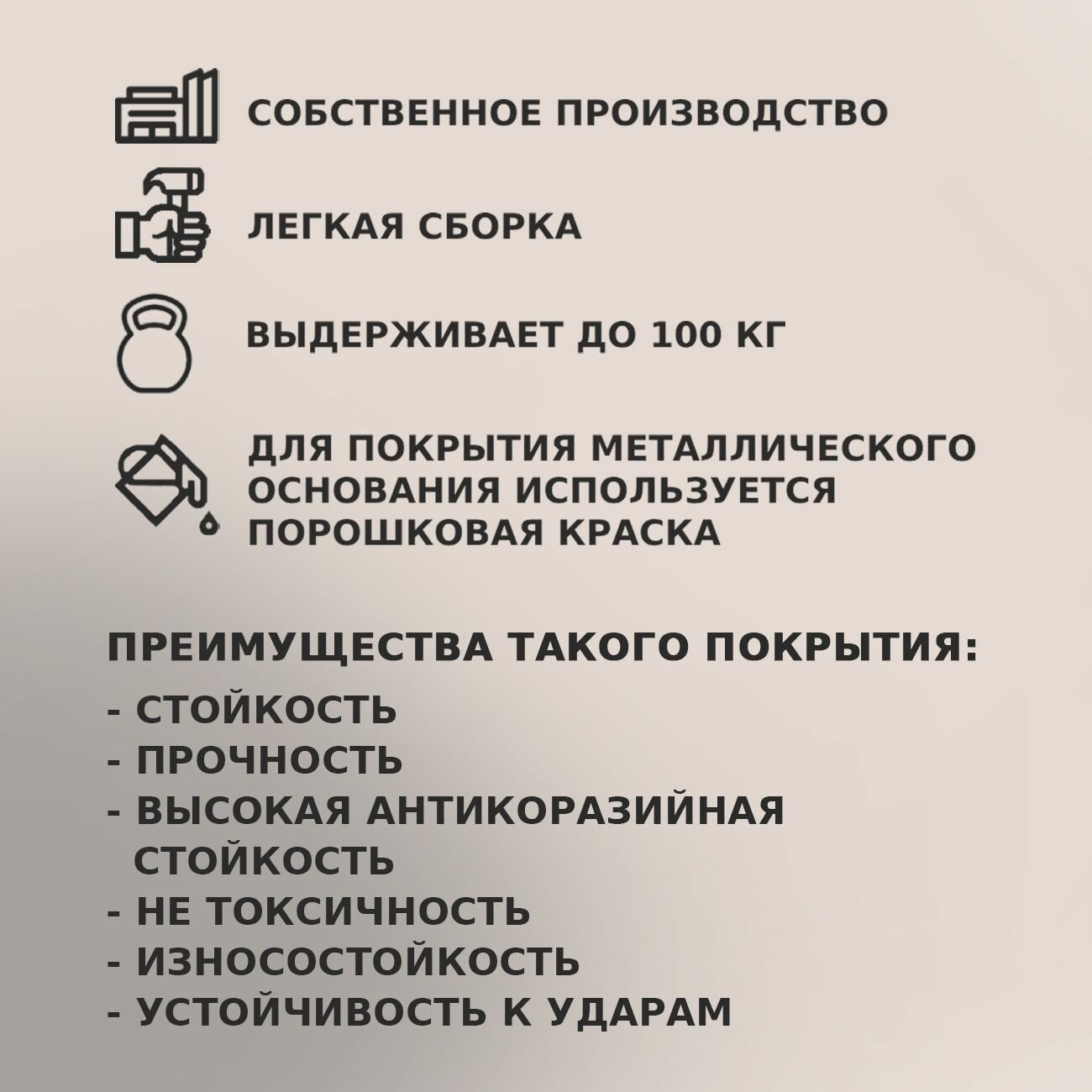 СОБСТВЕННОЕ ПРОИЗВОДСТВО

ЛЕГКАЯ СБОРКА

ВЫДЕРЖИВАЕТ ДО 100 КГ

ДЛЯ ПОКРЫТИЯ МЕТАЛЛИЧЕСКОГО ОСНОВАНИЯ ИСПОЛЬЗУЕТСЯ ПОРОШКОВАЯ КРАСКА

ПРЕИМУЩЕСТВА ТАКОГО ПОКРЫТИЯ:
- СТОЙКОСТЬ
- ПРОЧНОСТЬ
- ВЫСОКАЯ АНТИКОРАЗИЙНАЯ СТОЙКОСТЬ
- НЕ ТОКСИЧНОСТЬ
- ИЗНОСОСТОЙКОСТЬ
- УСТОЙЧИВОСТЬ К УДАРАМ